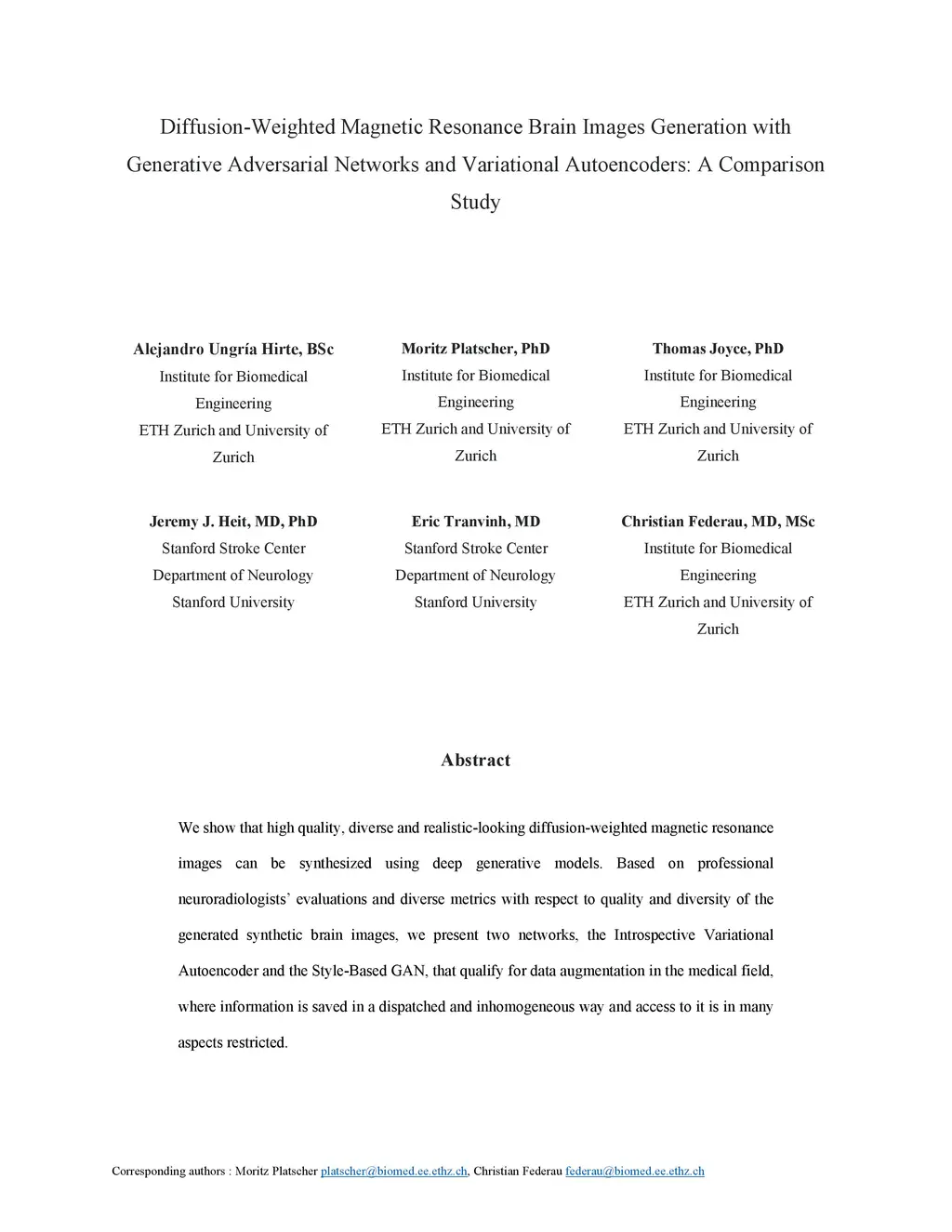 Diffusion-Weighted Magnetic Resonance Brain Images Generation with Generative Adversarial Networks and Variational Autoencoders: A Comparison Study

Alejandro Ungría Hirte, BSc
Institute for Biomedical Engineering
ETH Zurich and University of Zurich

Moritz Platscher, PhD
Institute for Biomedical Engineering
ETH Zurich and University of Zurich

Thomas Joyce, PhD
Institute for Biomedical Engineering
ETH Zurich and University of Zurich

Jeremy J. Heit, MD, PhD
Stanford Stroke Center
Department of Neurology
Stanford University

Eric Tranvinh, MD
Stanford Stroke Center
Department of Neurology
Stanford University

Christian Federau, MD, MSc
Institute for Biomedical Engineering
ETH Zurich and University of Zurich

Abstract

We show that high quality, diverse and realistic-looking diffusion-weighted magnetic resonance images can be synthesized using deep generative models. Based on professional neuroradiologists' evaluations and diverse metrics with respect to quality and diversity of the generated synthetic brain images, we present two networks, the Introspective Variational Autoencoder and the Style-Based GAN, that qualify for data augmentation in the medical field, where information is saved in a dispatched and inhomogeneous way and access to it is in many aspects restricted.

Corresponding authors : Moritz Platscher platscher@biomed.ee.ethz.ch, Christian Federau federau@biomed.ee.ethz.ch